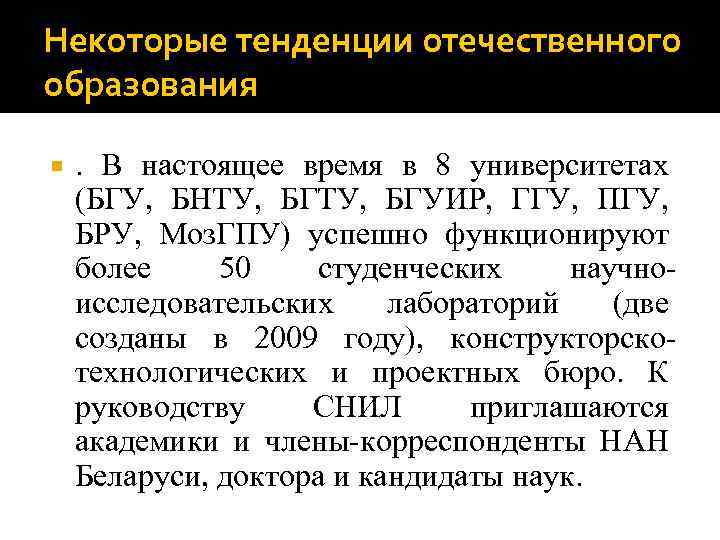 Некоторые тенденции отечественного образования

. В настоящее время в 8 университетах (БГУ, БНТУ, БГТУ, БГУИР, ГГУ, ПГУ, БРУ, МозГПУ) успешно функционируют более 50 студенческих научно-исследовательских лабораторий (две созданы в 2009 году), конструкторско-технологических и проектных бюро. К руководству СНИЛ приглашаются академики и члены-корреспонденты НАН Беларуси, доктора и кандидаты наук.